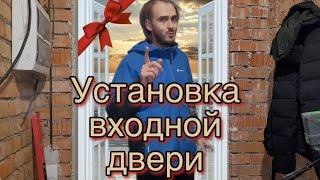 Установка входной двери